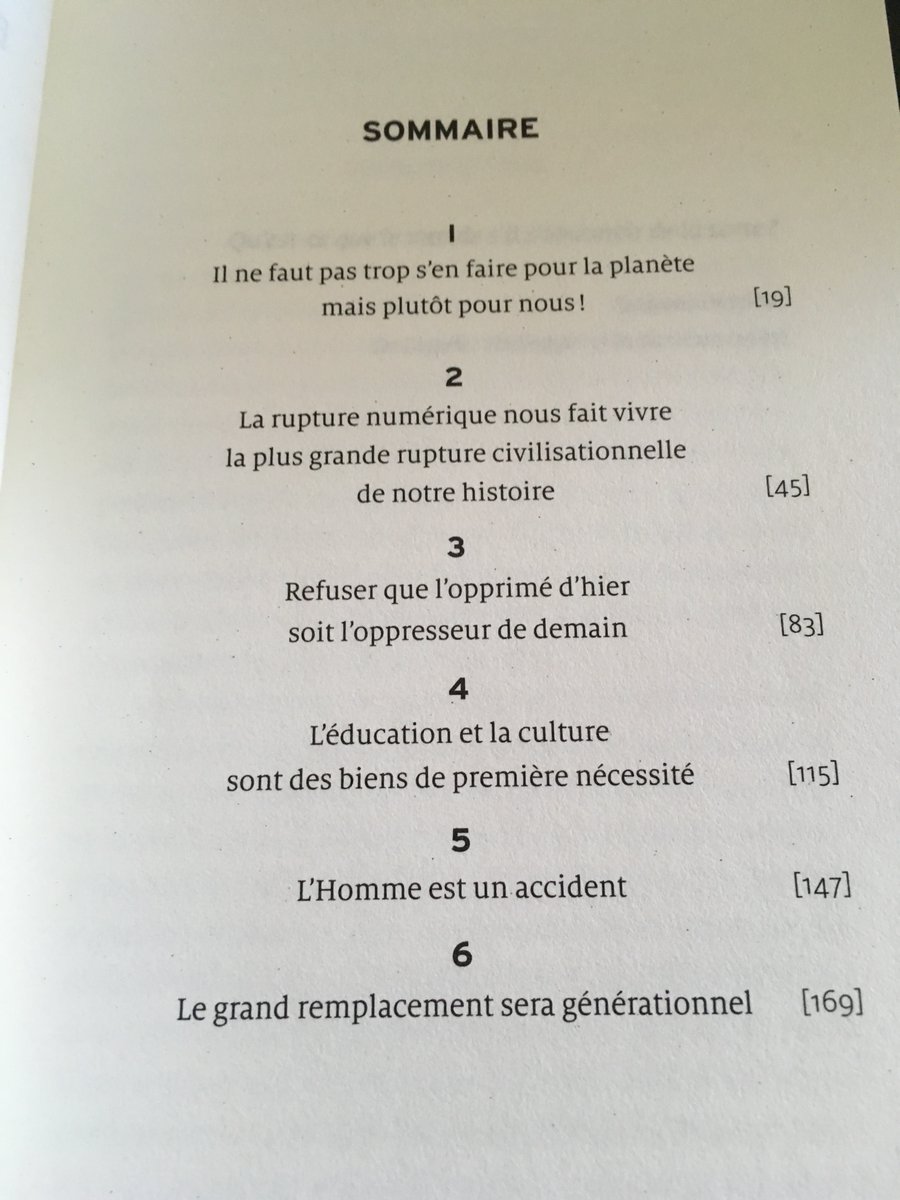 SOMMAIRE

1
Il ne faut pas trop s'en faire pour la planète
mais plutôt pour nous ! [19]

2
La rupture numérique nous fait vivre
la plus grande rupture civilisationnelle
de notre histoire [45]

3
Refuser que l'opprimé d'hier
soit l'oppresseur de demain [83]

4
L'éducation et la culture
sont des biens de première nécessité [115]

5
L'Homme est un accident [147]

6
Le grand remplacement sera générationnel [169]